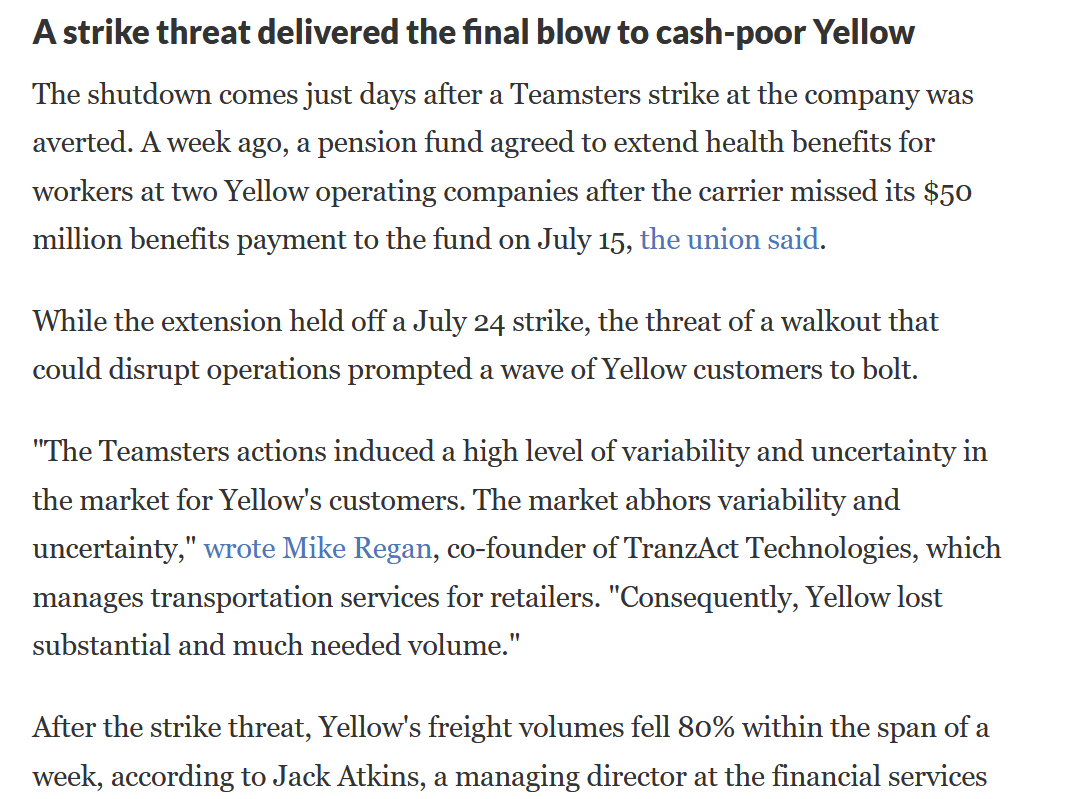 A strike threat delivered the final blow to cash-poor Yellow

The shutdown comes just days after a Teamsters strike at the company was averted. A week ago, a pension fund agreed to extend health benefits for workers at two Yellow operating companies after the carrier missed its $50 million benefits payment to the fund on July 15, the union said.

While the extension held off a July 24 strike, the threat of a walkout that could disrupt operations prompted a wave of Yellow customers to bolt.

"The Teamsters actions induced a high level of variability and uncertainty in the market for Yellow's customers. The market abhors variability and uncertainty," wrote Mike Regan, co-founder of TranzAct Technologies, which manages transportation services for retailers. "Consequently, Yellow lost substantial and much needed volume."

After the strike threat, Yellow's freight volumes fell 80% within the span of a week, according to Jack Atkins, a managing director at the financial services